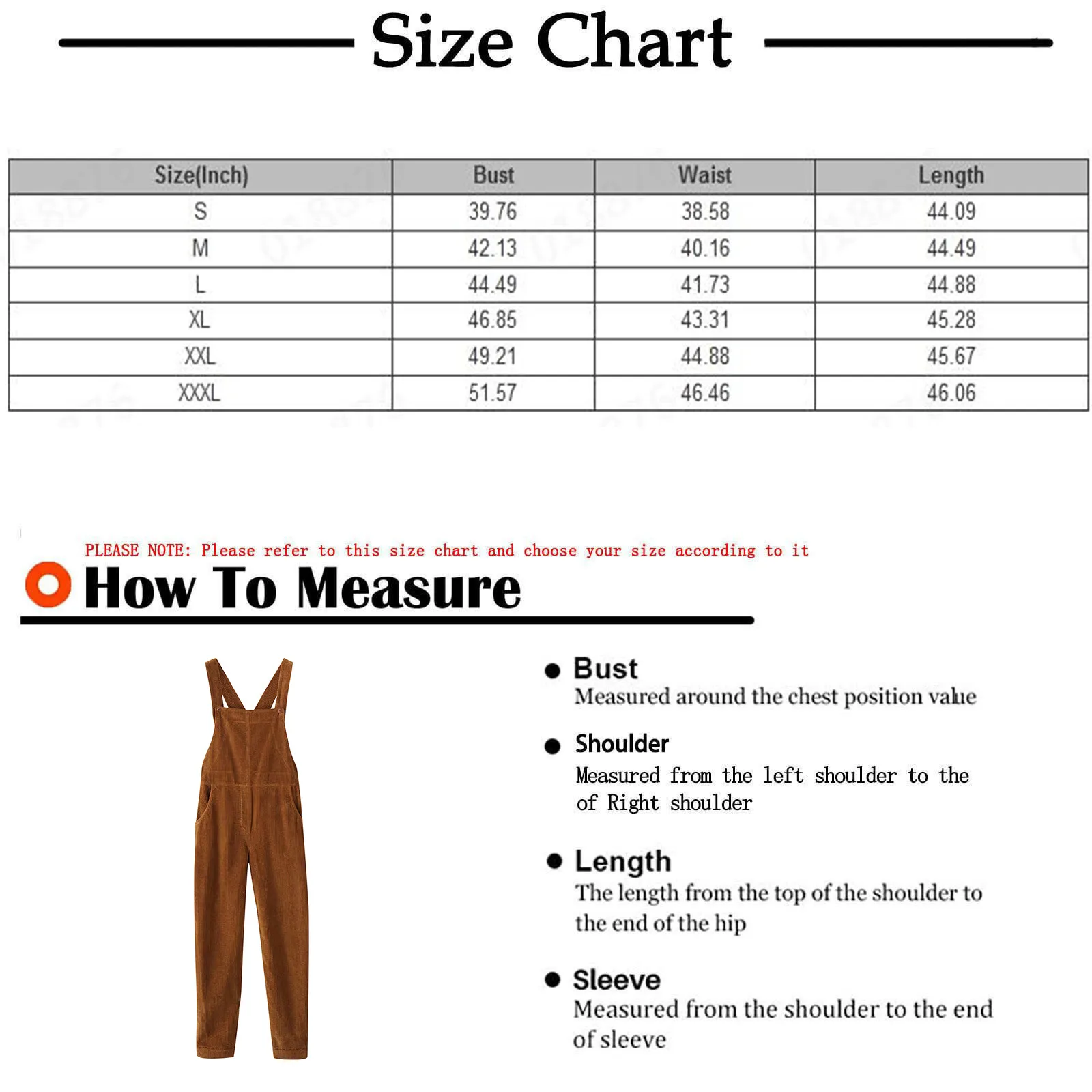 Size Chart

| Size(Inch) | Bust | Waist | Length |
|---|---|---|---|
| S | 39.76 | 38.58 | 44.09 |
| M | 42.13 | 40.16 | 44.49 |
| L | 44.49 | 41.73 | 44.88 |
| XL | 46.85 | 43.31 | 45.28 |
| XXL | 49.21 | 44.88 | 45.67 |
| XXXL | 51.57 | 46.46 | 46.06 |

PLEASE NOTE: Please refer to this size chart and choose your size according to it

How To Measure

Bust
Measured around the chest position value

Shoulder
Measured from the left shoulder to the of Right shoulder

Length
The length from the top of the shoulder to the end of the hip

Sleeve
Measured from the shoulder to the end of sleeve